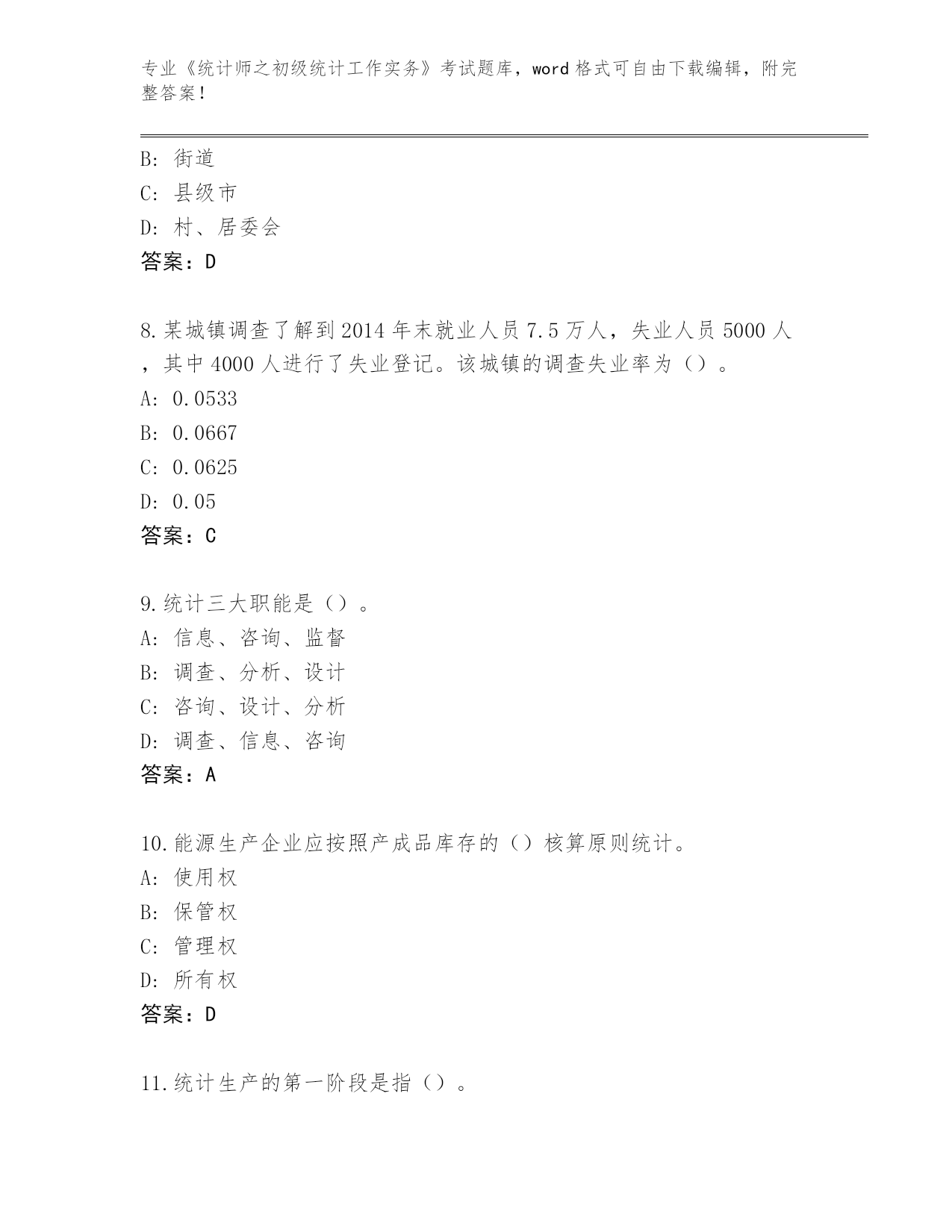 专业《统计师之初级统计工作实务》考试题库，word格式可自由下载编辑，附完整答案！

B:街道
C:县级市
D:村、居委会
答案：D

8.某城镇调查了解到2014年末就业人员7.5万人，失业人员5000人，其中4000人进行了失业登记。该城镇的调查失业率为（）。
A:0.0533
B:0.0667
C:0.0625
D:0.05
答案：C

9.统计三大职能是（）。
A:信息、咨询、监督
B:调查、分析、设计
C:咨询、设计、分析
D:调查、信息、咨询
答案：A

10.能源生产企业应按照产成品库存的（）核算原则统计。
A:使用权
B:保管权
C:管理权
D:所有权
答案：D

11.统计生产的第一阶段是指（）。